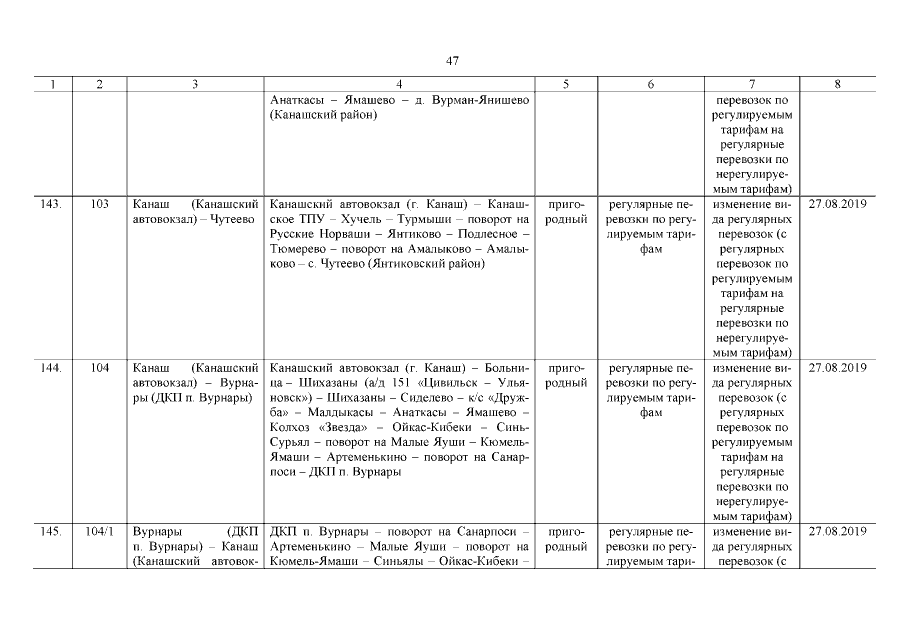 47

| 1 | 2 | 3 | 4 | 5 | 6 | 7 | 8 |
|---|---|---|---|---|---|---|---|
| | | | Анаткасы – Ямашево – д. Вурман-Янишево (Канашский район) | | | перевозок по регулируемым тарифам на регулярные перевозки по нерегулируемым тарифам) | |
| 143. | 103 | Канаш (Канашский автовокзал) – Чутеево | Канашский автовокзал (г. Канаш) – Канашское ТПУ – Хучель – Турмыши – поворот на Русские Норваши – Янтиково – Подлесное – Тюмерево – поворот на Амалыково – Амалыково – с. Чутеево (Янтиковский район) | пригородный | регулярные перевозки по регулируемым тарифам | изменение вида регулярных перевозок (с регулярных перевозок по регулируемым тарифам на регулярные перевозки по нерегулируемым тарифам) | 27.08.2019 |
| 144. | 104 | Канаш (Канашский автовокзал) – Вурнары (ДКП п. Вурнары) | Канашский автовокзал (г. Канаш) – Больница – Шихазаны (а/д 151 «Цивильск – Ульяновск») – Шихазаны – Сиделево – к/с «Дружба» – Малдыкасы – Анаткасы – Ямашево – Колхоз «Звезда» – Ойкас-Кибеки – Синь-Сурьял – поворот на Малые Яуши – Кюмель-Ямаши – Артеменькино – поворот на Санарпоси – ДКП п. Вурнары | пригородный | регулярные перевозки по регулируемым тарифам | изменение вида регулярных перевозок (с регулярных перевозок по регулируемым тарифам на регулярные перевозки по нерегулируемым тарифам) | 27.08.2019 |
| 145. | 104/1 | Вурнары (ДКП п. Вурнары) – Канаш (Канашский автовок- | ДКП п. Вурнары – поворот на Санарпоси – Артеменькино – Малые Яуши – поворот на Кюмель-Ямаши – Синьялы – Ойкас-Кибеки – | пригородный | регулярные перевозки по регулируемым тари- | изменение вида регулярных перевозок (с | 27.08.2019 |